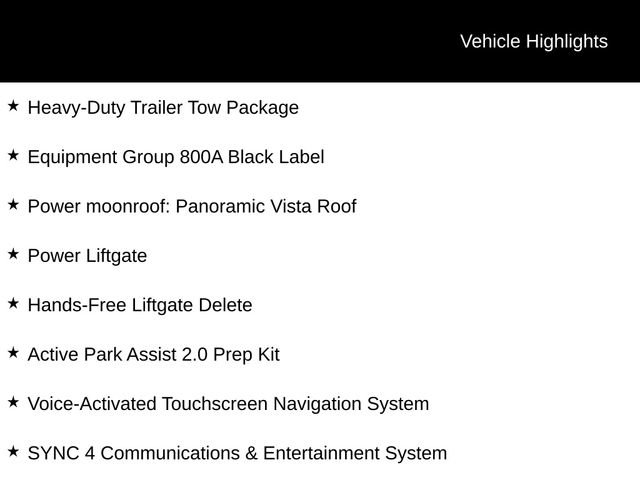 Vehicle Highlights

★ Heavy-Duty Trailer Tow Package

★ Equipment Group 800A Black Label

★ Power moonroof: Panoramic Vista Roof

★ Power Liftgate

★ Hands-Free Liftgate Delete

★ Active Park Assist 2.0 Prep Kit

★ Voice-Activated Touchscreen Navigation System

★ SYNC 4 Communications & Entertainment System